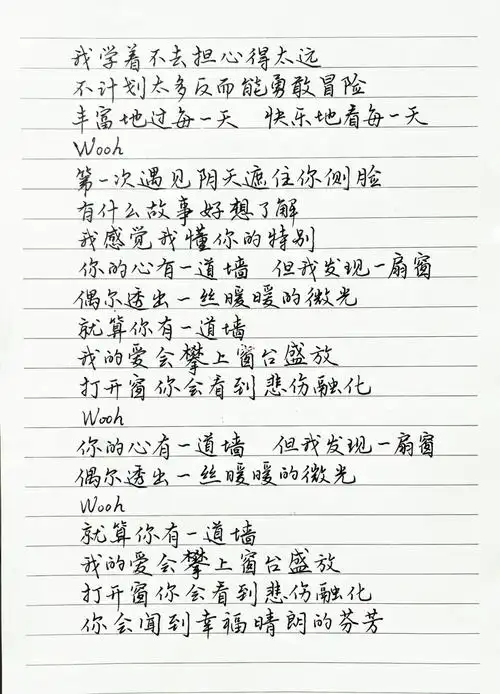 我学着不去担心得太远
不计划太多反而能勇敢冒险
丰富地过每一天　快乐地看每一天
Wooh
第一次遇见阴天遮住你侧脸
有什么故事好想了解
我感觉我懂你的特别
你的心有一道墙　但我发现一扇窗
偶尔透出一丝暖暖的微光
就算你有一道墙
我的爱会攀上窗台盛放
打开窗你会看到悲伤融化
Wooh
你的心有一道墙　但我发现一扇窗
偶尔透出一丝暖暖的微光
Wooh
就算你有一道墙
我的爱会攀上窗台盛放
打开窗你会看到悲伤融化
你会闻到幸福晴朗的芬芳